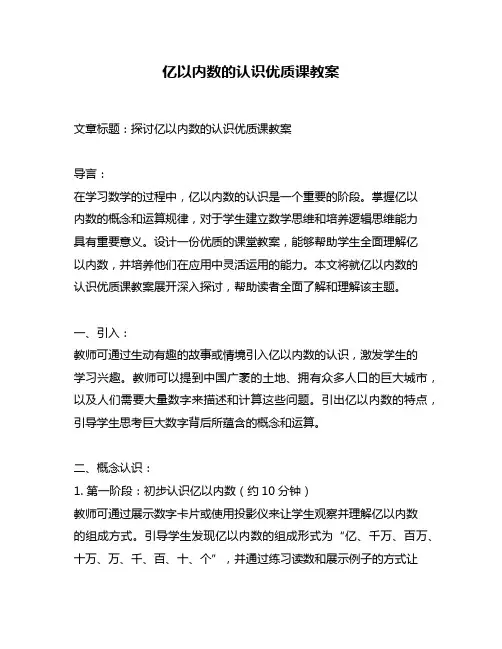 亿以内数的认识优质课教案

文章标题：探讨亿以内数的认识优质课教案

导言：
在学习数学的过程中，亿以内数的认识是一个重要的阶段。掌握亿以内数的概念和运算规律，对于学生建立数学思维和培养逻辑思维能力具有重要意义。设计一份优质的课堂教案，能够帮助学生全面理解亿以内数，并培养他们在应用中灵活运用的能力。本文将就亿以内数的认识优质课教案展开深入探讨，帮助读者全面了解和理解该主题。

一、引入：
教师可通过生动有趣的故事或情境引入亿以内数的认识，激发学生的学习兴趣。教师可以提到中国广袤的土地、拥有众多人口的巨大城市，以及人们需要大量数字来描述和计算这些问题。引出亿以内数的特点，引导学生思考巨大数字背后所蕴含的概念和运算。

二、概念认识：
1. 第一阶段：初步认识亿以内数（约 10 分钟）
教师可通过展示数字卡片或使用投影仪来让学生观察并理解亿以内数的组成方式。引导学生发现亿以内数的组成形式为“亿、千万、百万、十万、万、千、百、十、个”，并通过练习读数和展示例子的方式让